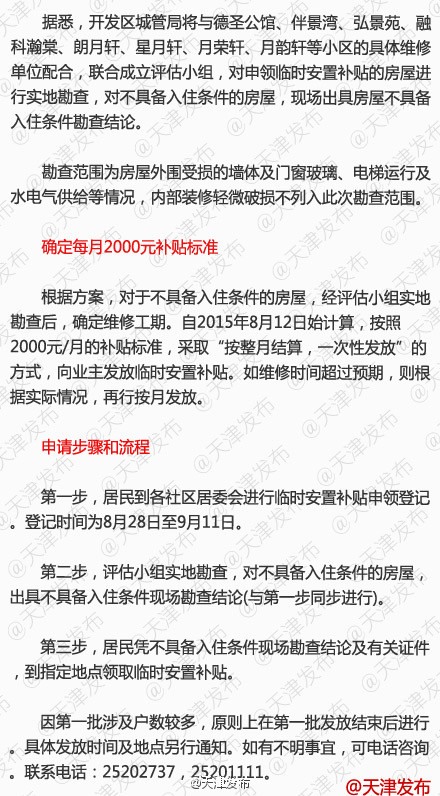 据悉，开发区城管局将与德圣公馆、伴景湾、弘景苑、融科瀚棠、朗月轩、星月轩、月荣轩、月韵轩等小区的具体维修单位配合，联合成立评估小组，对申领临时安置补贴的房屋进行实地勘查，对不具备入住条件的房屋，现场出具房屋不具备入住条件勘查结论。

勘查范围为房屋外围受损的墙体及门窗玻璃、电梯运行及水电气供给等情况，内部装修轻微破损不列入此次勘查范围。

确定每月2000元补贴标准

根据方案，对于不具备入住条件的房屋，经评估小组实地勘查后，确定维修工期。自2015年8月12日始计算，按照2000元/月的补贴标准，采取“按整月结算，一次性发放”的方式，向业主发放临时安置补贴。如维修时间超过预期，则根据实际情况，再行按月发放。

申请步骤和流程

第一步，居民到各社区居委会进行临时安置补贴申领登记。登记时间为8月28日至9月11日。

第二步，评估小组实地勘查，对不具备入住条件的房屋，出具不具备入住条件现场勘查结论(与第一步同步进行)。

第三步，居民凭不具备入住条件现场勘查结论及有关证件，到指定地点领取临时安置补贴。

因第一批涉及户数较多，原则上在第一批发放结束后进行。具体发放时间及地点另行通知。如有不明事宜，可电话咨询。联系电话：25202737，25201111。

@天津发布 @天津发布